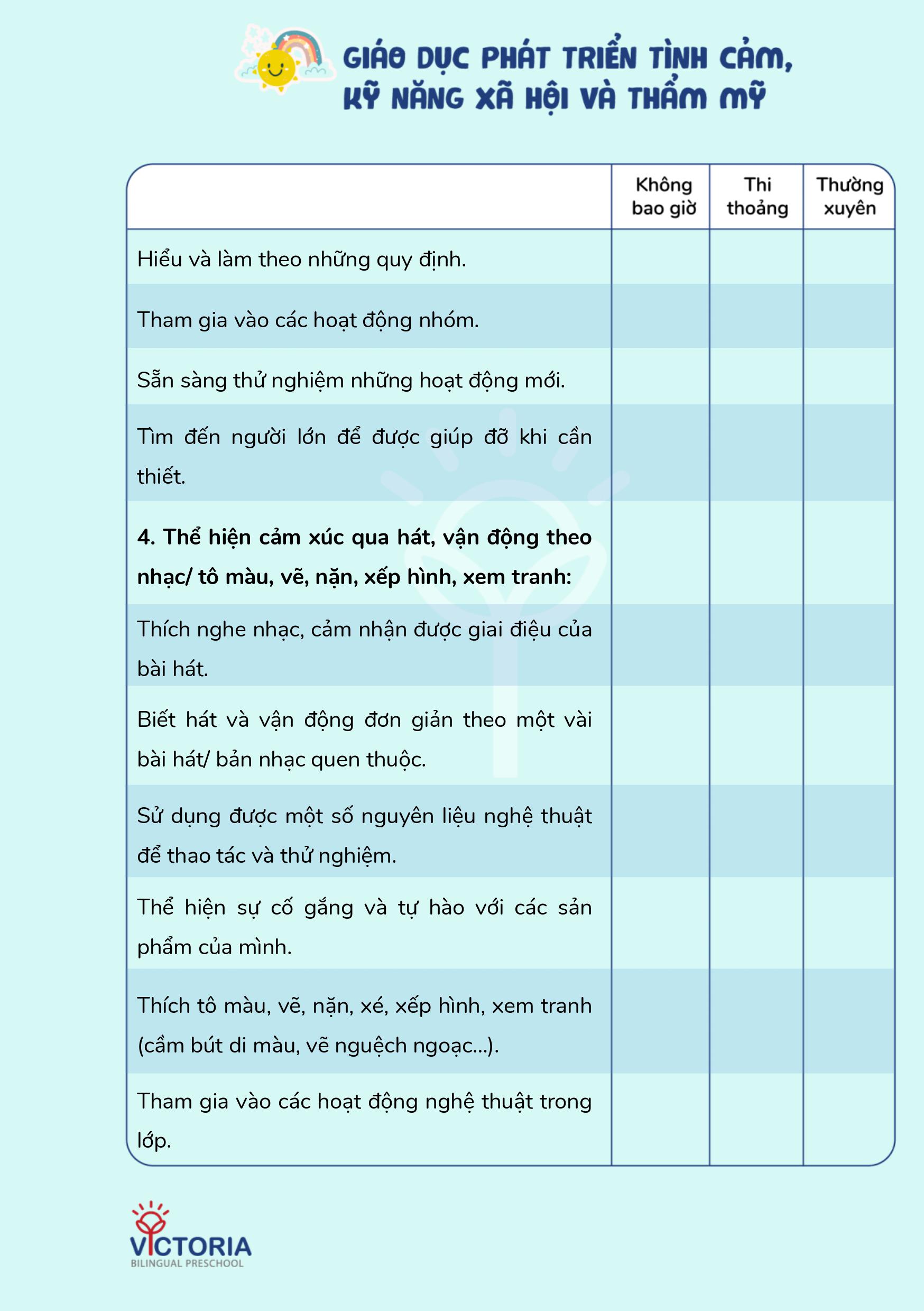 GIÁO DỤC PHÁT TRIỂN TÌNH CẢM,
KỸ NĂNG XÃ HỘI VÀ THẨM MỸ

|  | Không bao giờ | Thi thoảng | Thường xuyên |
|---|---|---|---|
| Hiểu và làm theo những quy định. |  |  |  |
| Tham gia vào các hoạt động nhóm. |  |  |  |
| Sẵn sàng thử nghiệm những hoạt động mới. |  |  |  |
| Tìm đến người lớn để được giúp đỡ khi cần thiết. |  |  |  |
| 4. Thể hiện cảm xúc qua hát, vận động theo nhạc/ tô màu, vẽ, nặn, xếp hình, xem tranh: |  |  |  |
| Thích nghe nhạc, cảm nhận được giai điệu của bài hát. |  |  |  |
| Biết hát và vận động đơn giản theo một vài bài hát/ bản nhạc quen thuộc. |  |  |  |
| Sử dụng được một số nguyên liệu nghệ thuật để thao tác và thử nghiệm. |  |  |  |
| Thể hiện sự cố gắng và tự hào với các sản phẩm của mình. |  |  |  |
| Thích tô màu, vẽ, nặn, xé, xếp hình, xem tranh (cầm bút di màu, vẽ nguệch ngoạc...). |  |  |  |
| Tham gia vào các hoạt động nghệ thuật trong lớp. |  |  |  |

VICTORIA
BILINGUAL PRESCHOOL